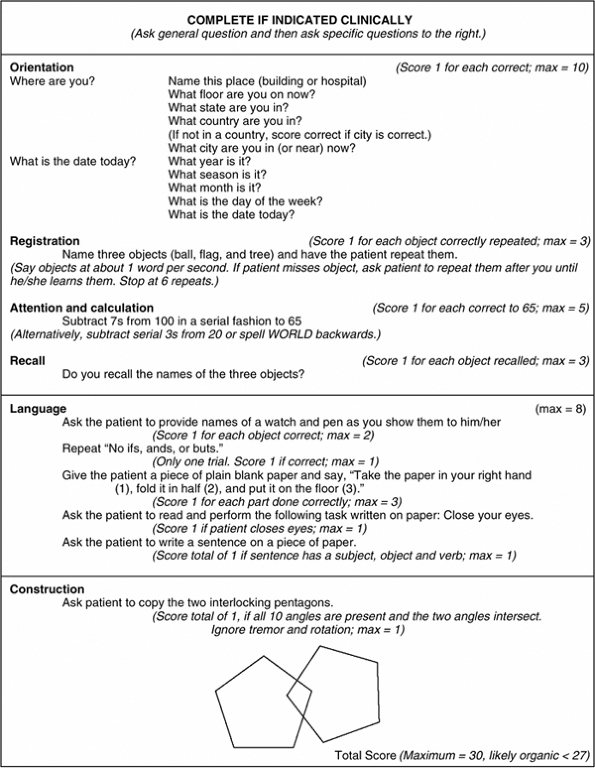 COMPLETE IF INDICATED CLINICALLY
(Ask general question and then ask specific questions to the right.)

Orientation (Score 1 for each correct; max = 10)
Where are you? Name this place (building or hospital)
What floor are you on now?
What state are you in?
What country are you in?
(If not in a country, score correct if city is correct.)
What city are you in (or near) now?
What is the date today? What year is it?
What season is it?
What month is it?
What is the day of the week?
What is the date today?

Registration (Score 1 for each object correctly repeated; max = 3)
Name three objects (ball, flag, and tree) and have the patient repeat them.
(Say objects at about 1 word per second. If patient misses object, ask patient to repeat them after you until he/she learns them. Stop at 6 repeats.)

Attention and calculation (Score 1 for each correct to 65; max = 5)
Subtract 7s from 100 in a serial fashion to 65
(Alternatively, subtract serial 3s from 20 or spell WORLD backwards.)

Recall (Score 1 for each object recalled; max = 3)
Do you recall the names of the three objects?

Language (max = 8)
Ask the patient to provide names of a watch and pen as you show them to him/her
(Score 1 for each object correct; max = 2)
Repeat "No ifs, ands, or buts."
(Only one trial. Score 1 if correct; max = 1)
Give the patient a piece of plain blank paper and say, "Take the paper in your right hand (1), fold it in half (2), and put it on the floor (3)."
(Score 1 for each part done correctly; max = 3)
Ask the patient to read and perform the following task written on paper: Close your eyes.
(Score 1 if patient closes eyes; max = 1)
Ask the patient to write a sentence on a piece of paper.
(Score total of 1 if sentence has a subject, object and verb; max = 1)

Construction
Ask patient to copy the two interlocking pentagons.
(Score total of 1, if all 10 angles are present and the two angles intersect. Ignore tremor and rotation; max = 1)

Total Score (Maximum = 30, likely organic < 27)